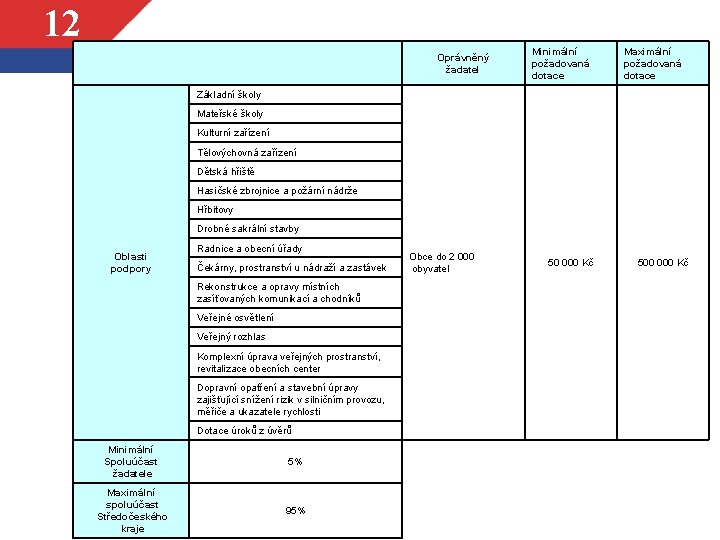 12

| | | Oprávněný žadatel | Minimální požadovaná dotace | Maximální požadovaná dotace |
|---|---|---|---|---|
| Oblasti podpory | Základní školy | Obce do 2 000 obyvatel | 50 000 Kč | 500 000 Kč |
| | Mateřské školy | | | |
| | Kulturní zařízení | | | |
| | Tělovýchovná zařízení | | | |
| | Dětská hřiště | | | |
| | Hasičské zbrojnice a požární nádrže | | | |
| | Hřbitovy | | | |
| | Drobné sakrální stavby | | | |
| | Radnice a obecní úřady | | | |
| | Čekárny, prostranství u nádraží a zastávek | | | |
| | Rekonstrukce a opravy místních zasíťovaných komunikací a chodníků | | | |
| | Veřejné osvětlení | | | |
| | Veřejný rozhlas | | | |
| | Komplexní úprava veřejných prostranství, revitalizace obecních center | | | |
| | Dopravní opatření a stavební úpravy zajišťující snížení rizik v silničním provozu, měřiče a ukazatele rychlosti | | | |
| | Dotace úroků z úvěrů | | | |
| Minimální Spoluúčast žadatele | 5% | | | |
| Maximální spoluúčast Středočeského kraje | 95% | | | |